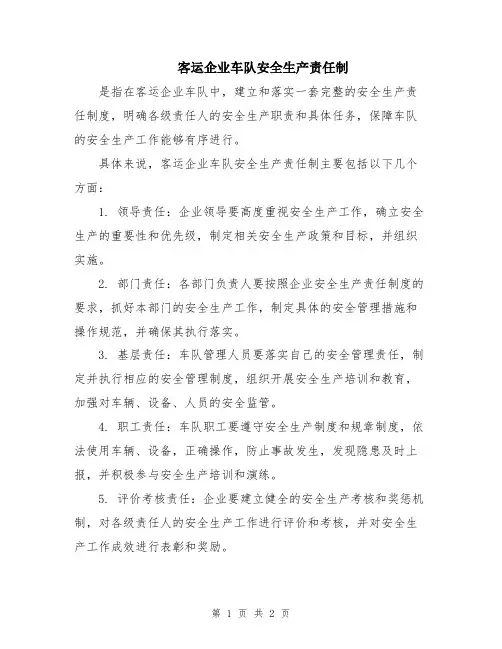 客运企业车队安全生产责任制

是指在客运企业车队中，建立和落实一套完整的安全生产责任制度，明确各级责任人的安全生产职责和具体任务，保障车队的安全生产工作能够有序进行。

具体来说，客运企业车队安全生产责任制主要包括以下几个方面：

1. 领导责任：企业领导要高度重视安全生产工作，确立安全生产的重要性和优先级，制定相关安全生产政策和目标，并组织实施。

2. 部门责任：各部门负责人要按照企业安全生产责任制度的要求，抓好本部门的安全生产工作，制定具体的安全管理措施和操作规范，并确保其执行落实。

3. 基层责任：车队管理人员要落实自己的安全管理责任，制定并执行相应的安全管理制度，组织开展安全生产培训和教育，加强对车辆、设备、人员的安全监管。

4. 职工责任：车队职工要遵守安全生产制度和规章制度，依法使用车辆、设备，正确操作，防止事故发生，发现隐患及时上报，并积极参与安全生产培训和演练。

5. 评价考核责任：企业要建立健全的安全生产考核和奖惩机制，对各级责任人的安全生产工作进行评价和考核，并对安全生产工作成效进行表彰和奖励。

第 1 页 共 2 页